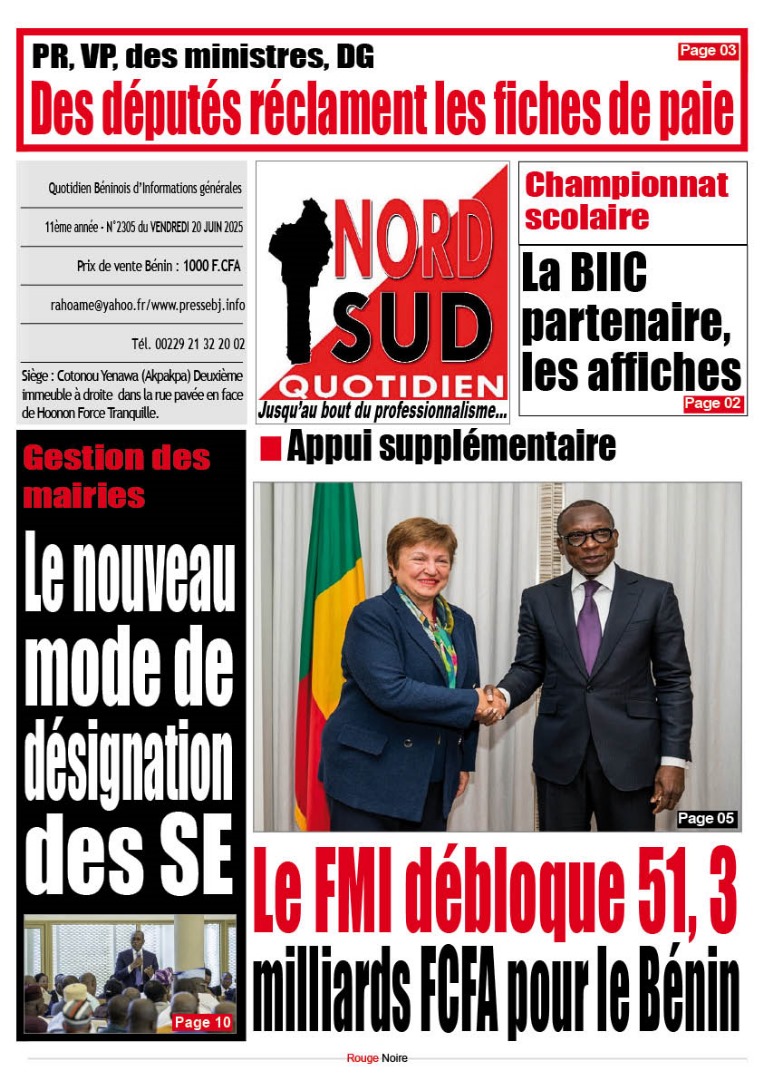 PR, VP, des ministres, DG

Page 03

Des députés réclament les fiches de paie

Quotidien Béninois d'Informations générales

11ème année - N°2305 du VENDREDI 20 JUIN 2025

Prix de vente Bénin : 1000 F.CFA

rahoame@yahoo.fr/www.pressebj.info

Tél. 00229 21 32 20 02

Siège : Cotonou Yenawa (Akpakpa) Deuxième immeuble à droite dans la rue pavée en face de Hoonon Force Tranquille.

NORD SUD QUOTIDIEN

Jusqu'au bout du professionnalisme...

Championnat scolaire

La BIIC partenaire, les affiches

Page 02

Gestion des mairies

Le nouveau mode de désignation des SE

Page 10

Appui supplémentaire

Page 05

Le FMI débloque 51, 3 milliards FCFA pour le Bénin

Rouge Noire